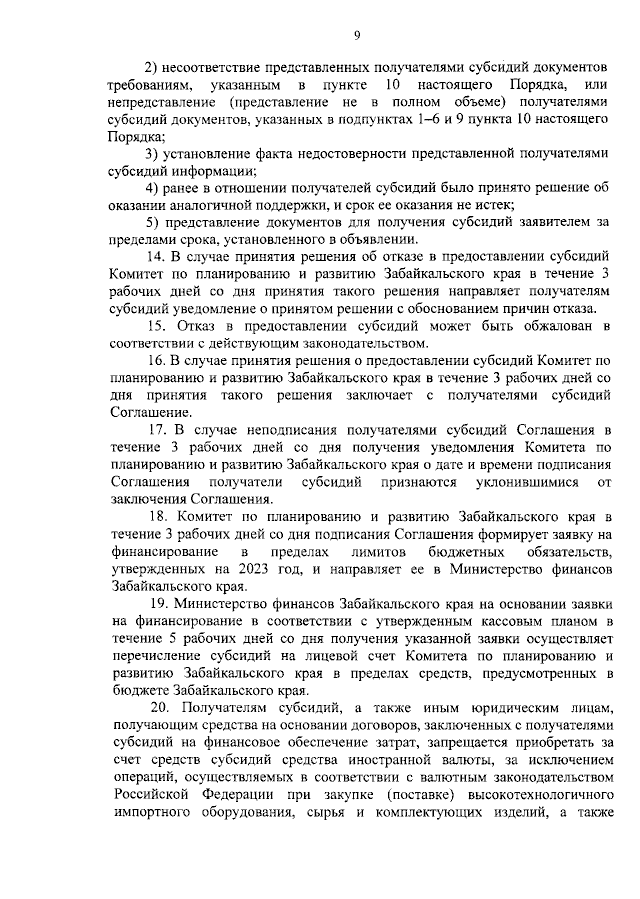 9

2) несоответствие представленных получателями субсидий документов требованиям, указанным в пункте 10 настоящего Порядка, или непредставление (представление не в полном объеме) получателями субсидий документов, указанных в подпунктах 1–6 и 9 пункта 10 настоящего Порядка;

3) установление факта недостоверности представленной получателями субсидий информации;

4) ранее в отношении получателей субсидий было принято решение об оказании аналогичной поддержки, и срок ее оказания не истек;

5) представление документов для получения субсидий заявителем за пределами срока, установленного в объявлении.

14. В случае принятия решения об отказе в предоставлении субсидий Комитет по планированию и развитию Забайкальского края в течение 3 рабочих дней со дня принятия такого решения направляет получателям субсидий уведомление о принятом решении с обоснованием причин отказа.

15. Отказ в предоставлении субсидий может быть обжалован в соответствии с действующим законодательством.

16. В случае принятия решения о предоставлении субсидий Комитет по планированию и развитию Забайкальского края в течение 3 рабочих дней со дня принятия такого решения заключает с получателями субсидий Соглашение.

17. В случае неподписания получателями субсидий Соглашения в течение 3 рабочих дней со дня получения уведомления Комитета по планированию и развитию Забайкальского края о дате и времени подписания Соглашения получатели субсидий признаются уклонившимися от заключения Соглашения.

18. Комитет по планированию и развитию Забайкальского края в течение 3 рабочих дней со дня подписания Соглашения формирует заявку на финансирование в пределах лимитов бюджетных обязательств, утвержденных на 2023 год, и направляет ее в Министерство финансов Забайкальского края.

19. Министерство финансов Забайкальского края на основании заявки на финансирование в соответствии с утвержденным кассовым планом в течение 5 рабочих дней со дня получения указанной заявки осуществляет перечисление субсидий на лицевой счет Комитета по планированию и развитию Забайкальского края в пределах средств, предусмотренных в бюджете Забайкальского края.

20. Получателям субсидий, а также иным юридическим лицам, получающим средства на основании договоров, заключенных с получателями субсидий на финансовое обеспечение затрат, запрещается приобретать за счет средств субсидий средства иностранной валюты, за исключением операций, осуществляемых в соответствии с валютным законодательством Российской Федерации при закупке (поставке) высокотехнологичного импортного оборудования, сырья и комплектующих изделий, а также